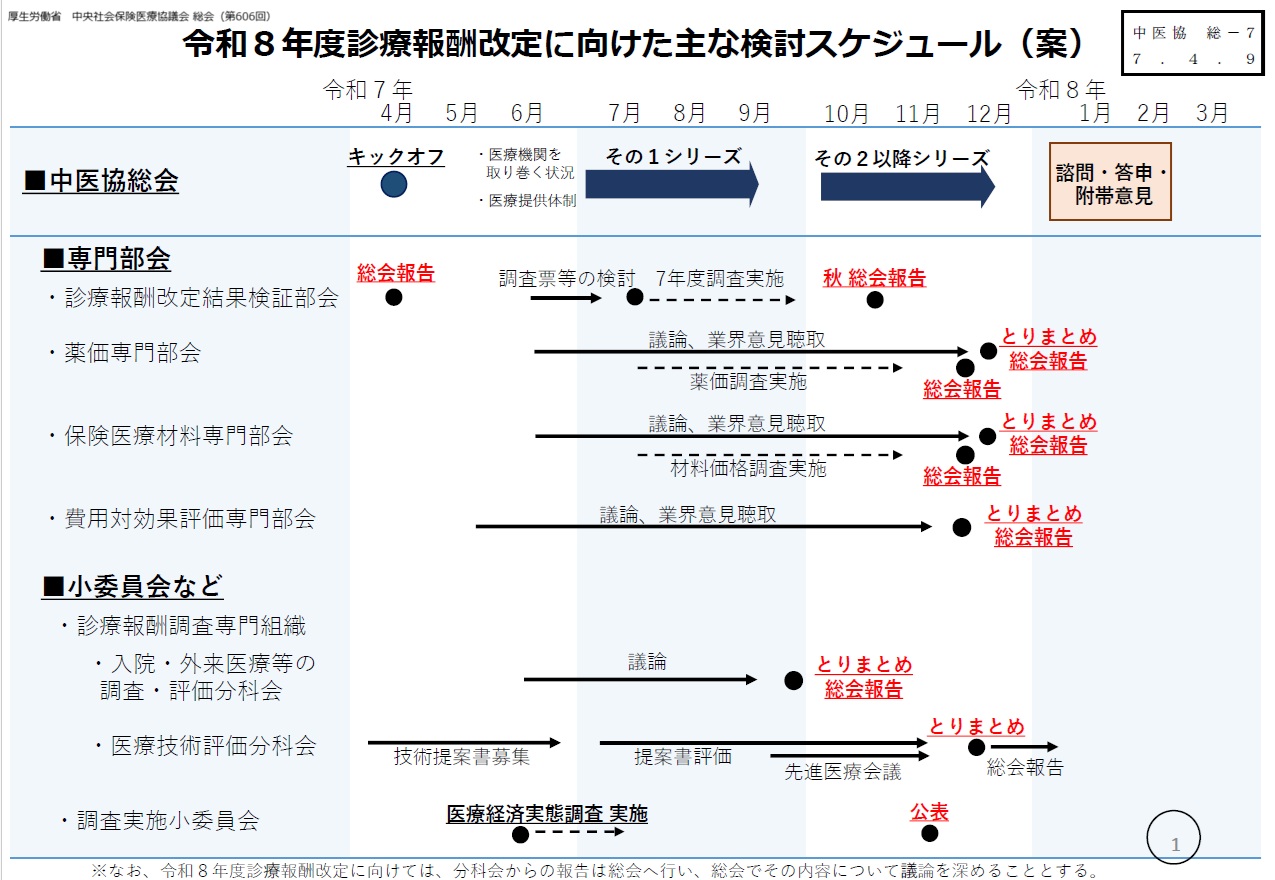 厚生労働省　中央社会保険医療協議会 総会（第606回）

令和８年度診療報酬改定に向けた主な検討スケジュール（案）

中医協　総－７
７．４．９

令和７年
4月　5月　6月　7月　8月　9月　10月　11月　12月
令和８年
1月　2月　3月

■中医協総会
キックオフ
・医療機関を取り巻く状況
・医療提供体制
その１シリーズ
その２以降シリーズ
諮問・答申・附帯意見

■専門部会
・診療報酬改定結果検証部会
総会報告
調査票等の検討　7年度調査実施
秋 総会報告

・薬価専門部会
議論、業界意見聴取
薬価調査実施
総会報告
とりまとめ
総会報告

・保険医療材料専門部会
議論、業界意見聴取
材料価格調査実施
総会報告
とりまとめ
総会報告

・費用対効果評価専門部会
議論、業界意見聴取
とりまとめ
総会報告

■小委員会など
・診療報酬調査専門組織
・入院・外来医療等の調査・評価分科会
議論
とりまとめ
総会報告

・医療技術評価分科会
技術提案書募集
提案書評価
先進医療会議
とりまとめ
総会報告

・調査実施小委員会
医療経済実態調査 実施
公表

1

※なお、令和８年度診療報酬改定に向けては、分科会からの報告は総会へ行い、総会でその内容について議論を深めることとする。